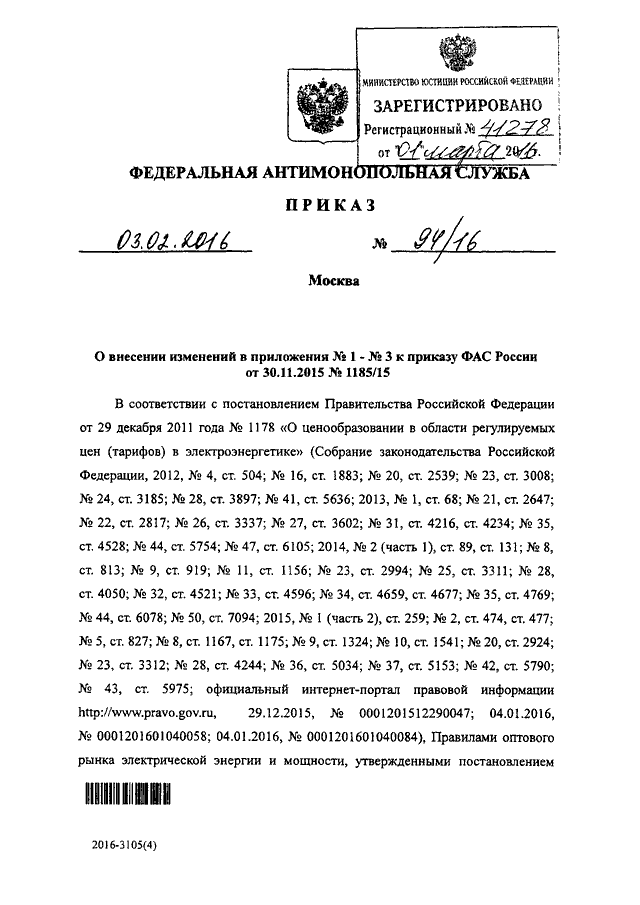 МИНИСТЕРСТВО ЮСТИЦИИ РОССИЙСКОЙ ФЕДЕРАЦИИ
ЗАРЕГИСТРИРОВАНО
Регистрационный № 41278
от 01 марта 2016.

ФЕДЕРАЛЬНАЯ АНТИМОНОПОЛЬНАЯ СЛУЖБА

ПРИКАЗ

03.02.2016 № 94/16

Москва

О внесении изменений в приложения № 1 - № 3 к приказу ФАС России от 30.11.2015 № 1185/15

В соответствии с постановлением Правительства Российской Федерации от 29 декабря 2011 года № 1178 «О ценообразовании в области регулируемых цен (тарифов) в электроэнергетике» (Собрание законодательства Российской Федерации, 2012, № 4, ст. 504; № 16, ст. 1883; № 20, ст. 2539; № 23, ст. 3008; № 24, ст. 3185; № 28, ст. 3897; № 41, ст. 5636; 2013, № 1, ст. 68; № 21, ст. 2647; № 22, ст. 2817; № 26, ст. 3337; № 27, ст. 3602; № 31, ст. 4216, ст. 4234; № 35, ст. 4528; № 44, ст. 5754; № 47, ст. 6105; 2014, № 2 (часть 1), ст. 89, ст. 131; № 8, ст. 813; № 9, ст. 919; № 11, ст. 1156; № 23, ст. 2994; № 25, ст. 3311; № 28, ст. 4050; № 32, ст. 4521; № 33, ст. 4596; № 34, ст. 4659, ст. 4677; № 35, ст. 4769; № 44, ст. 6078; № 50, ст. 7094; 2015, № 1 (часть 2), ст. 259; № 2, ст. 474, ст. 477; № 5, ст. 827; № 8, ст. 1167, ст. 1175; № 9, ст. 1324; № 10, ст. 1541; № 20, ст. 2924; № 23, ст. 3312; № 28, ст. 4244; № 36, ст. 5034; № 37, ст. 5153; № 42, ст. 5790; № 43, ст. 5975; официальный интернет-портал правовой информации http://www.pravo.gov.ru, 29.12.2015, № 0001201512290047; 04.01.2016, № 0001201601040058; 04.01.2016, № 0001201601040084), Правилами оптового рынка электрической энергии и мощности, утвержденными постановлением

2016-3105(4)